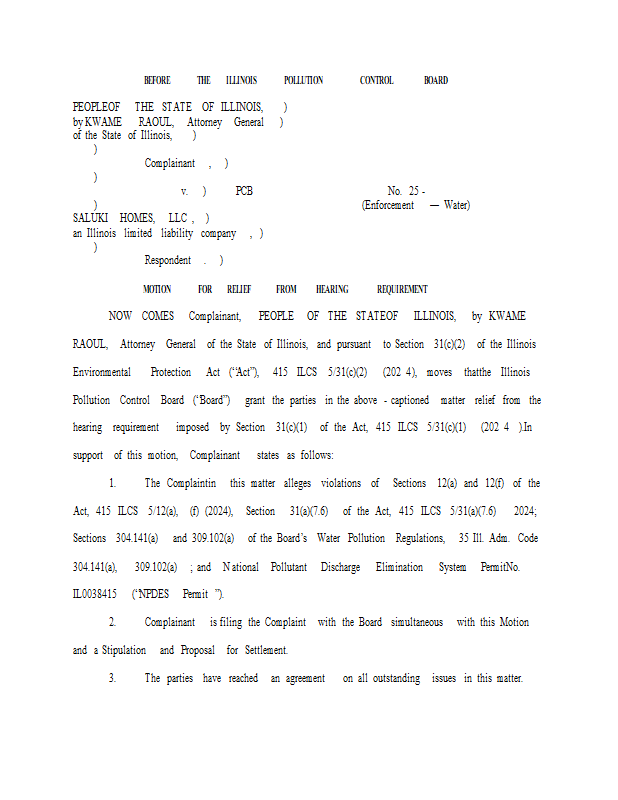 BEFORE THE ILLINOIS POLLUTION CONTROL BOARD

PEOPLEOF THE STATE OF ILLINOIS, )
by KWAME RAOUL, Attorney General )
of the State of Illinois, )
)
Complainant , )
)
v. ) PCB No. 25 -
) (Enforcement — Water)
SALUKI HOMES, LLC , )
an Illinois limited liability company , )
)
Respondent . )

MOTION FOR RELIEF FROM HEARING REQUIREMENT

NOW COMES Complainant, PEOPLE OF THE STATEOF ILLINOIS, by KWAME RAOUL, Attorney General of the State of Illinois, and pursuant to Section 31(c)(2) of the Illinois Environmental Protection Act ("Act"), 415 ILCS 5/31(c)(2) (202 4), moves thatthe Illinois Pollution Control Board ("Board") grant the parties in the above - captioned matter relief from the hearing requirement imposed by Section 31(c)(1) of the Act, 415 ILCS 5/31(c)(1) (202 4 ).In support of this motion, Complainant states as follows:

1. The Complaintin this matter alleges violations of Sections 12(a) and 12(f) of the Act, 415 ILCS 5/12(a), (f) (2024), Section 31(a)(7.6) of the Act, 415 ILCS 5/31(a)(7.6) 2024; Sections 304.141(a) and 309.102(a) of the Board's Water Pollution Regulations, 35 Ill. Adm. Code 304.141(a), 309.102(a) ; and National Pollutant Discharge Elimination System PermitNo. IL0038415 ("NPDES Permit ").

2. Complainant is filing the Complaint with the Board simultaneous with this Motion and a Stipulation and Proposal for Settlement.

3. The parties have reached an agreement on all outstanding issues in this matter.